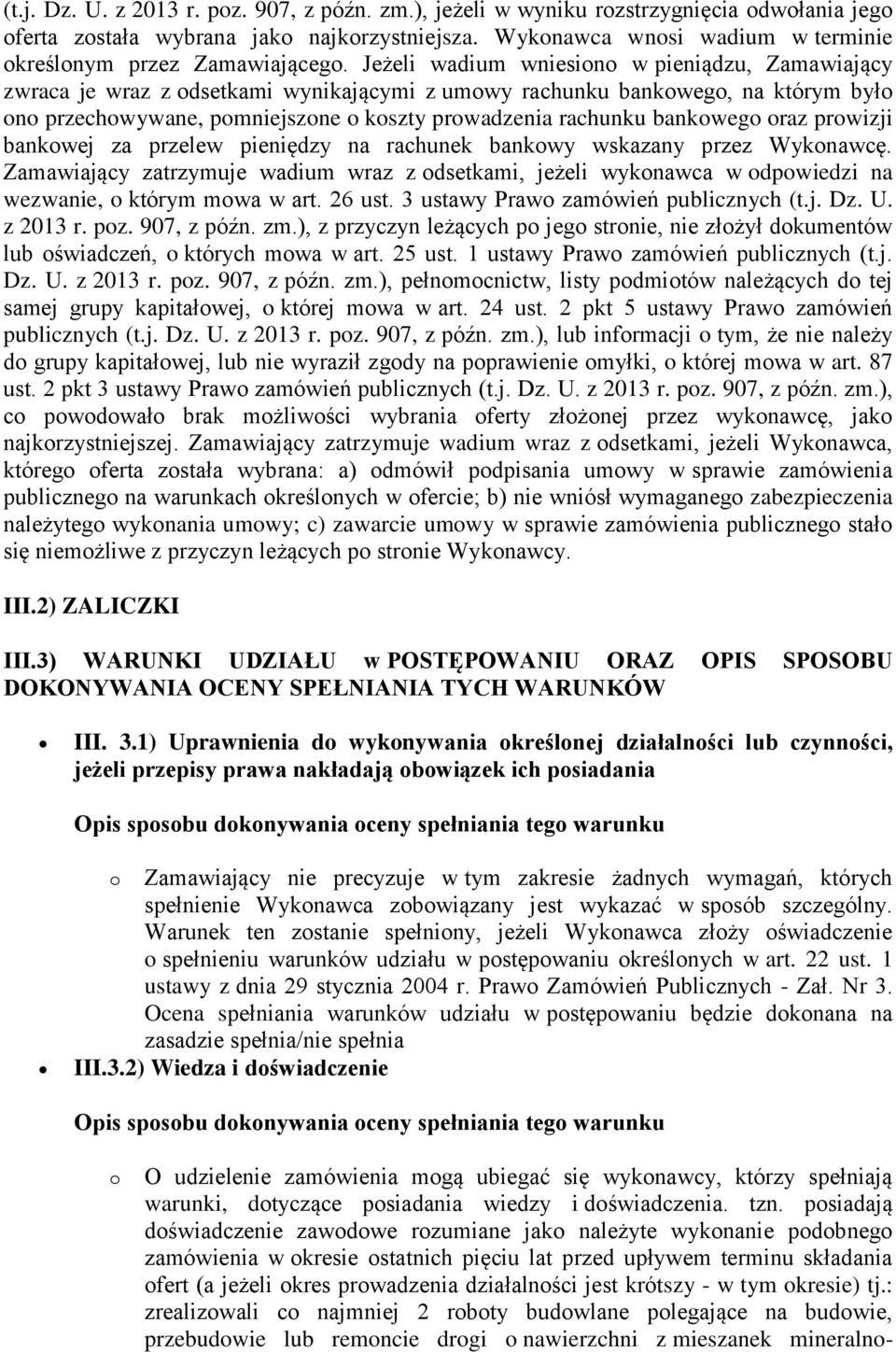 (t.j. Dz. U. z 2013 r. poz. 907, z późn. zm.), jeżeli w wyniku rozstrzygnięcia odwołania jego oferta została wybrana jako najkorzystniejsza. Wykonawca wnosi wadium w terminie określonym przez Zamawiającego. Jeżeli wadium wniesiono w pieniądzu, Zamawiający zwraca je wraz z odsetkami wynikającymi z umowy rachunku bankowego, na którym było ono przechowywane, pomniejszone o koszty prowadzenia rachunku bankowego oraz prowizji bankowej za przelew pieniędzy na rachunek bankowy wskazany przez Wykonawcę. Zamawiający zatrzymuje wadium wraz z odsetkami, jeżeli wykonawca w odpowiedzi na wezwanie, o którym mowa w art. 26 ust. 3 ustawy Prawo zamówień publicznych (t.j. Dz. U. z 2013 r. poz. 907, z późn. zm.), z przyczyn leżących po jego stronie, nie złożył dokumentów lub oświadczeń, o których mowa w art. 25 ust. 1 ustawy Prawo zamówień publicznych (t.j. Dz. U. z 2013 r. poz. 907, z późn. zm.), pełnomocnictw, listy podmiotów należących do tej samej grupy kapitałowej, o której mowa w art. 24 ust. 2 pkt 5 ustawy Prawo zamówień publicznych (t.j. Dz. U. z 2013 r. poz. 907, z późn. zm.), lub informacji o tym, że nie należy do grupy kapitałowej, lub nie wyraził zgody na poprawienie omyłki, o której mowa w art. 87 ust. 2 pkt 3 ustawy Prawo zamówień publicznych (t.j. Dz. U. z 2013 r. poz. 907, z późn. zm.), co powodowało brak możliwości wybrania oferty złożonej przez wykonawcę, jako najkorzystniejszej. Zamawiający zatrzymuje wadium wraz z odsetkami, jeżeli Wykonawca, którego oferta została wybrana: a) odmówił podpisania umowy w sprawie zamówienia publicznego na warunkach określonych w ofercie; b) nie wniósł wymaganego zabezpieczenia należytego wykonania umowy; c) zawarcie umowy w sprawie zamówienia publicznego stało się niemożliwe z przyczyn leżących po stronie Wykonawcy.

III.2) ZALICZKI

III.3) WARUNKI UDZIAŁU w POSTĘPOWANIU ORAZ OPIS SPOSOBU DOKONYWANIA OCENY SPEŁNIANIA TYCH WARUNKÓW

• III. 3.1) Uprawnienia do wykonywania określonej działalności lub czynności, jeżeli przepisy prawa nakładają obowiązek ich posiadania

Opis sposobu dokonywania oceny spełniania tego warunku

o Zamawiający nie precyzuje w tym zakresie żadnych wymagań, których spełnienie Wykonawca zobowiązany jest wykazać w sposób szczególny. Warunek ten zostanie spełniony, jeżeli Wykonawca złoży oświadczenie o spełnieniu warunków udziału w postępowaniu określonych w art. 22 ust. 1 ustawy z dnia 29 stycznia 2004 r. Prawo Zamówień Publicznych - Zał. Nr 3. Ocena spełniania warunków udziału w postępowaniu będzie dokonana na zasadzie spełnia/nie spełnia

• III.3.2) Wiedza i doświadczenie

Opis sposobu dokonywania oceny spełniania tego warunku

o O udzielenie zamówienia mogą ubiegać się wykonawcy, którzy spełniają warunki, dotyczące posiadania wiedzy i doświadczenia. tzn. posiadają doświadczenie zawodowe rozumiane jako należyte wykonanie podobnego zamówienia w okresie ostatnich pięciu lat przed upływem terminu składania ofert (a jeżeli okres prowadzenia działalności jest krótszy - w tym okresie) tj.: zrealizowali co najmniej 2 roboty budowlane polegające na budowie, przebudowie lub remoncie drogi o nawierzchni z mieszanek mineralno-